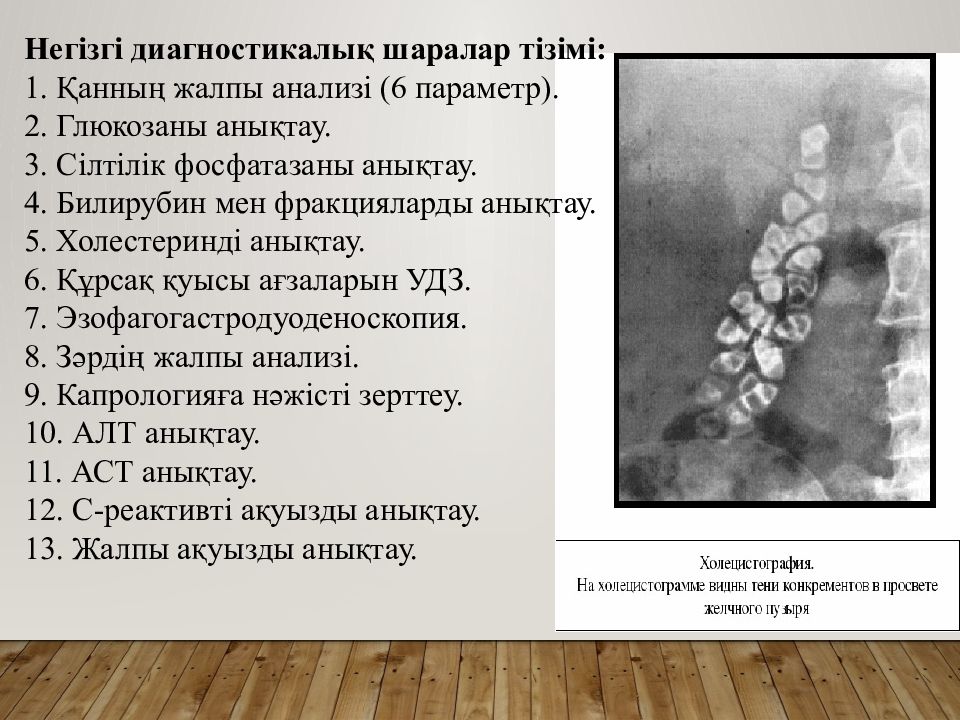 Негізгі диагностикалық шаралар тізімі:
1. Қанның жалпы анализі (6 параметр).
2. Глюкозаны анықтау.
3. Сілтілік фосфатазаны анықтау.
4. Билирубин мен фракцияларды анықтау.
5. Холестеринді анықтау.
6. Құрсақ қуысы ағзаларын УДЗ.
7. Эзофагогастродуоденоскопия.
8. Зәрдің жалпы анализі.
9. Капрологияға нәжісті зерттеу.
10. АЛТ анықтау.
11. АСТ анықтау.
12. С-реактивті ақуызды анықтау.
13. Жалпы ақуызды анықтау.

Холецистография.
На холецистограмме видны тени конкрементов в просвете желчного пузыря